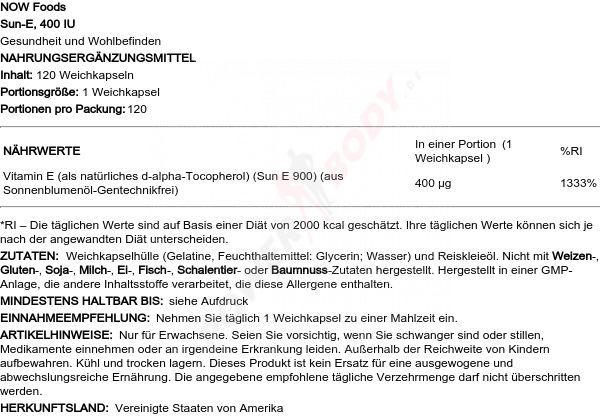 NOW Foods
Sun-E, 400 IU
Gesundheit und Wohlbefinden
NAHRUNGSERGÄNZUNGSMITTEL
Inhalt: 120 Weichkapseln
Portionsgröße: 1 Weichkapsel
Portionen pro Packung: 120

| NÄHRWERTE | In einer Portion (1 Weichkapsel ) | %RI |
|---|---|---|
| Vitamin E (als natürliches d-alpha-Tocopherol) (Sun E 900) (aus Sonnenblumenöl-Gentechnikfrei) | 400 µg | 1333% |

*RI – Die täglichen Werte sind auf Basis einer Diät von 2000 kcal geschätzt. Ihre täglichen Werte können sich je nach der angewandten Diät unterscheiden.

ZUTATEN: Weichkapselhülle (Gelatine, Feuchthaltemittel: Glycerin; Wasser) und Reiskleieöl. Nicht mit Weizen-, Gluten-, Soja-, Milch-, Ei-, Fisch-, Schalentier- oder Baumnuss-Zutaten hergestellt. Hergestellt in einer GMP-Anlage, die andere Inhaltsstoffe verarbeitet, die diese Allergene enthalten.

MINDESTENS HALTBAR BIS: siehe Aufdruck

EINNAHMEEMPFEHLUNG: Nehmen Sie täglich 1 Weichkapsel zu einer Mahlzeit ein.

ARTIKELHINWEISE: Nur für Erwachsene. Seien Sie vorsichtig, wenn Sie schwanger sind oder stillen, Medikamente einnehmen oder an irgendeine Erkrankung leiden. Außerhalb der Reichweite von Kindern aufbewahren. Kühl und trocken lagern. Dieses Produkt ist kein Ersatz für eine ausgewogene und abwechslungsreiche Ernährung. Die angegebene empfohlene tägliche Verzehrmenge darf nicht überschritten werden.

HERKUNFTSLAND: Vereinigte Staaten von Amerika